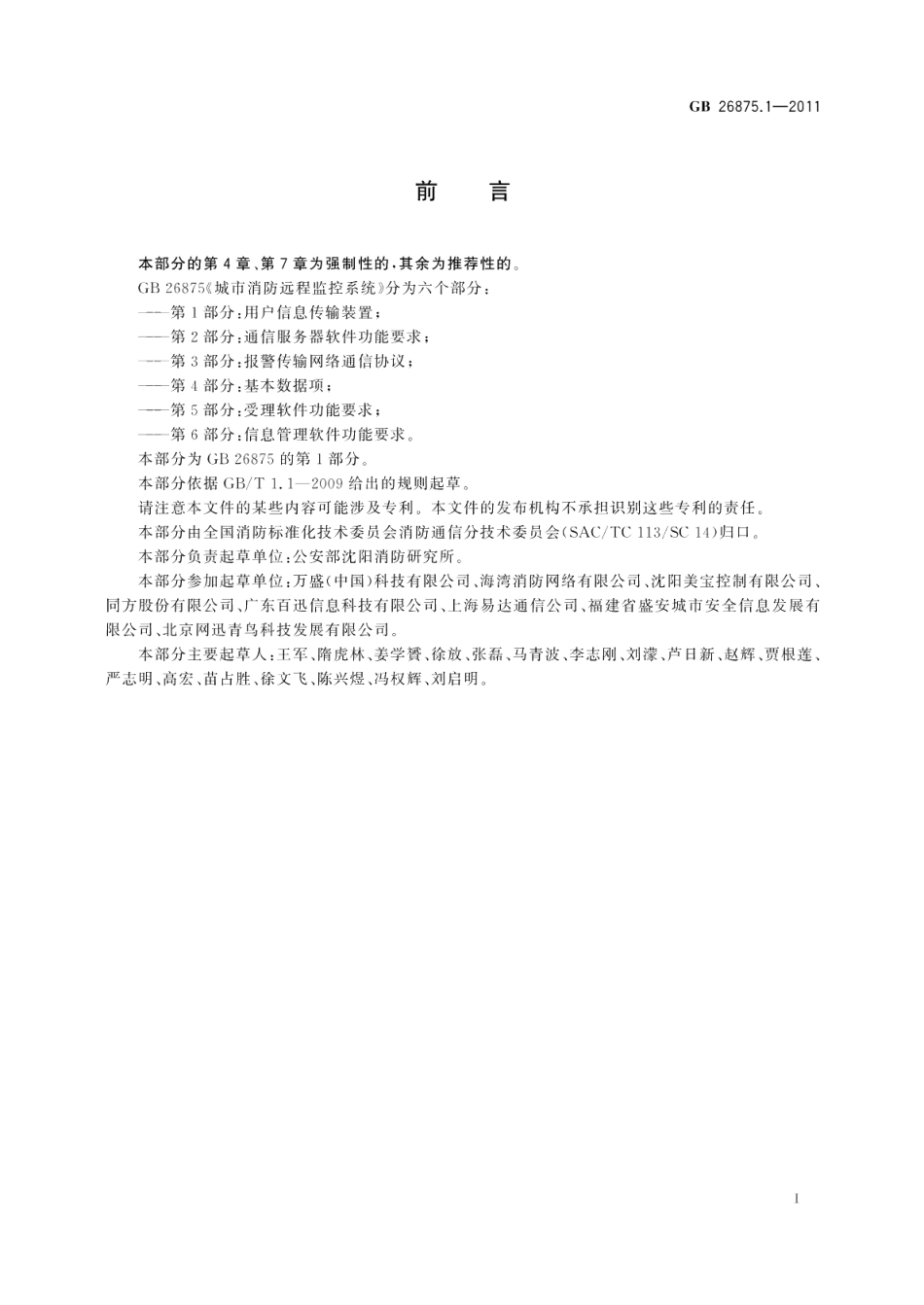 GB 26875.1—2011

前　言

本部分的第 4 章、第 7 章为强制性的，其余为推荐性的。

GB 26875《城市消防远程监控系统》分为六个部分：

——第 1 部分：用户信息传输装置；

——第 2 部分：通信服务器软件功能要求；

——第 3 部分：报警传输网络通信协议；

——第 4 部分：基本数据项；

——第 5 部分：受理软件功能要求；

——第 6 部分：信息管理软件功能要求。

本部分为 GB 26875 的第 1 部分。

本部分依据 GB/T 1.1—2009 给出的规则起草。

请注意本文件的某些内容可能涉及专利。本文件的发布机构不承担识别这些专利的责任。

本部分由全国消防标准化技术委员会消防通信分技术委员会(SAC/TC 113/SC 14)归口。

本部分负责起草单位：公安部沈阳消防研究所。

本部分参加起草单位：万盛(中国)科技有限公司、海湾消防网络有限公司、沈阳美宝控制有限公司、同方股份有限公司、广东百迅信息科技有限公司、上海易达通信公司、福建省盛安城市安全信息发展有限公司、北京网迅青鸟科技发展有限公司。

本部分主要起草人：王军、隋虎林、姜学赟、徐放、张磊、马青波、李志刚、刘濛、芦日新、赵辉、贾根莲、严志明、高宏、苗占胜、徐文飞、陈兴煜、冯权辉、刘启明。

I